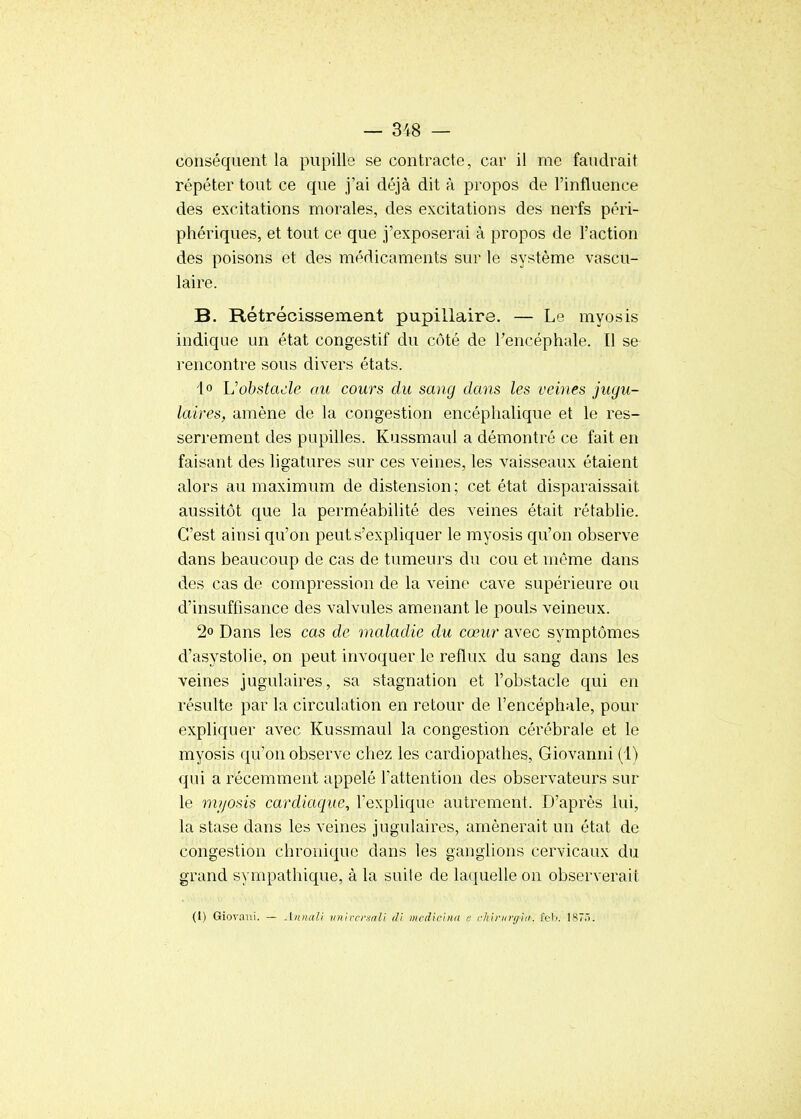 — 348 —

conséquent la pupille se contracte, car il me faudrait répéter tout ce que j'ai déjà dit à propos de l'influence des excitations morales, des excitations des nerfs périphériques, et tout ce que j'exposerai à propos de l'action des poisons et des médicaments sur le système vasculaire.

B. Rétrécissement pupillaire. — Le myosis indique un état congestif du côté de l'encéphale. Il se rencontre sous divers états.

1° L'obstacle au cours du sang dans les veines jugulaires, amène de la congestion encéphalique et le resserrement des pupilles. Kussmaul a démontré ce fait en faisant des ligatures sur ces veines, les vaisseaux étaient alors au maximum de distension; cet état disparaissait aussitôt que la perméabilité des veines était rétablie. C'est ainsi qu'on peut s'expliquer le myosis qu'on observe dans beaucoup de cas de tumeurs du cou et même dans des cas de compression de la veine cave supérieure ou d'insuffisance des valvules amenant le pouls veineux.

2° Dans les cas de maladie du cœur avec symptômes d'asystolie, on peut invoquer le reflux du sang dans les veines jugulaires, sa stagnation et l'obstacle qui en résulte par la circulation en retour de l'encéphale, pour expliquer avec Kussmaul la congestion cérébrale et le myosis qu'on observe chez les cardiopathes, Giovanni (1) qui a récemment appelé l'attention des observateurs sur le myosis cardiaque, l'explique autrement. D'après lui, la stase dans les veines jugulaires, amènerait un état de congestion chronique dans les ganglions cervicaux du grand sympathique, à la suite de laquelle on observerait

(1) Giovani. — Annali universali di medicina e chirurgia, feb. 1875.